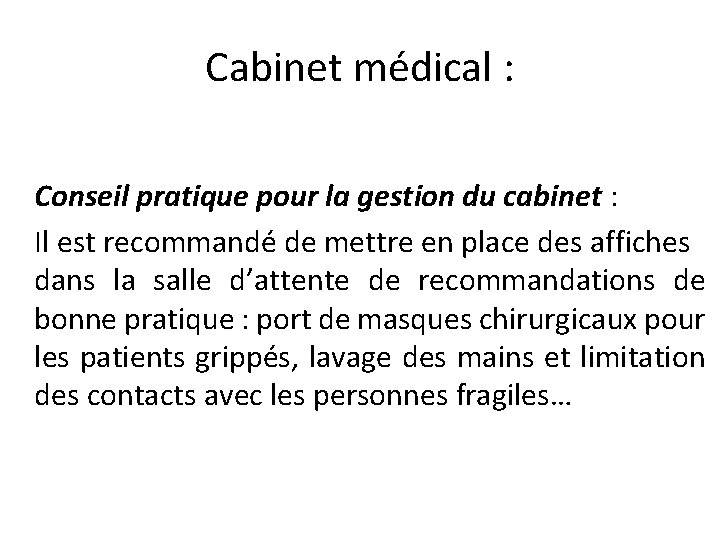 Cabinet médical :

Conseil pratique pour la gestion du cabinet :

Il est recommandé de mettre en place des affiches dans la salle d’attente de recommandations de bonne pratique : port de masques chirurgicaux pour les patients grippés, lavage des mains et limitation des contacts avec les personnes fragiles…